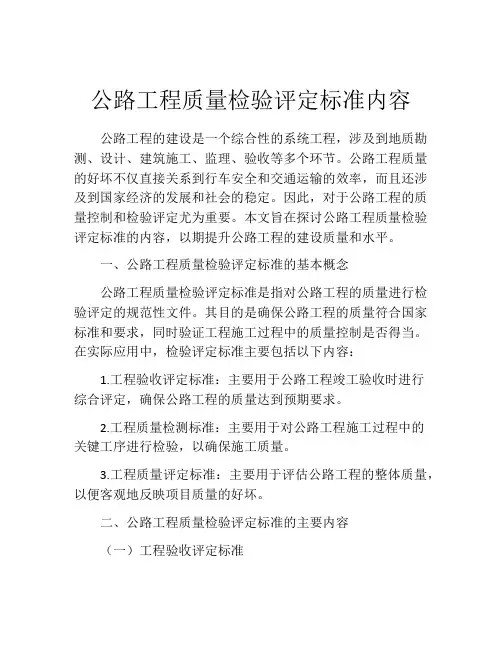 公路工程质量检验评定标准内容

公路工程的建设是一个综合性的系统工程，涉及到地质勘测、设计、建筑施工、监理、验收等多个环节。公路工程质量的好坏不仅直接关系到行车安全和交通运输的效率，而且还涉及到国家经济的发展和社会的稳定。因此，对于公路工程的质量控制和检验评定尤为重要。本文旨在探讨公路工程质量检验评定标准的内容，以期提升公路工程的建设质量和水平。

一、公路工程质量检验评定标准的基本概念

公路工程质量检验评定标准是指对公路工程的质量进行检验评定的规范性文件。其目的是确保公路工程的质量符合国家标准和要求，同时验证工程施工过程中的质量控制是否得当。在实际应用中，检验评定标准主要包括以下内容：

1.工程验收评定标准：主要用于公路工程竣工验收时进行综合评定，确保公路工程的质量达到预期要求。

2.工程质量检测标准：主要用于对公路工程施工过程中的关键工序进行检验，以确保施工质量。

3.工程质量评定标准：主要用于评估公路工程的整体质量，以便客观地反映项目质量的好坏。

二、公路工程质量检验评定标准的主要内容

（一）工程验收评定标准